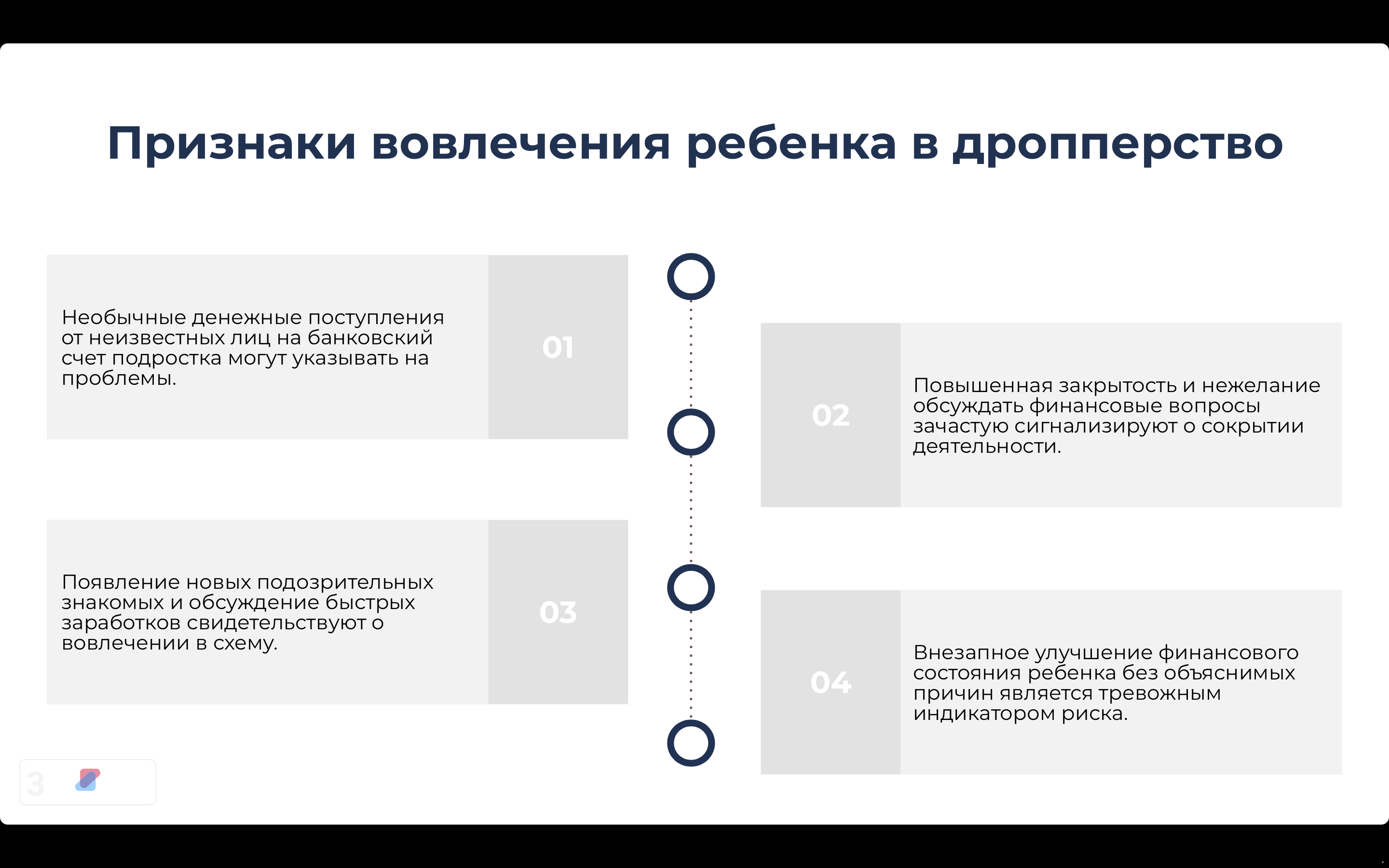 Признаки вовлечения ребенка в дропперство

Необычные денежные поступления от неизвестных лиц на банковский счет подростка могут указывать на проблемы.

01

02

Повышенная закрытость и нежелание обсуждать финансовые вопросы зачастую сигнализируют о сокрытии деятельности.

Появление новых подозрительных знакомых и обсуждение быстрых заработков свидетельствуют о вовлечении в схему.

03

04

Внезапное улучшение финансового состояния ребенка без объяснимых причин является тревожным индикатором риска.

3